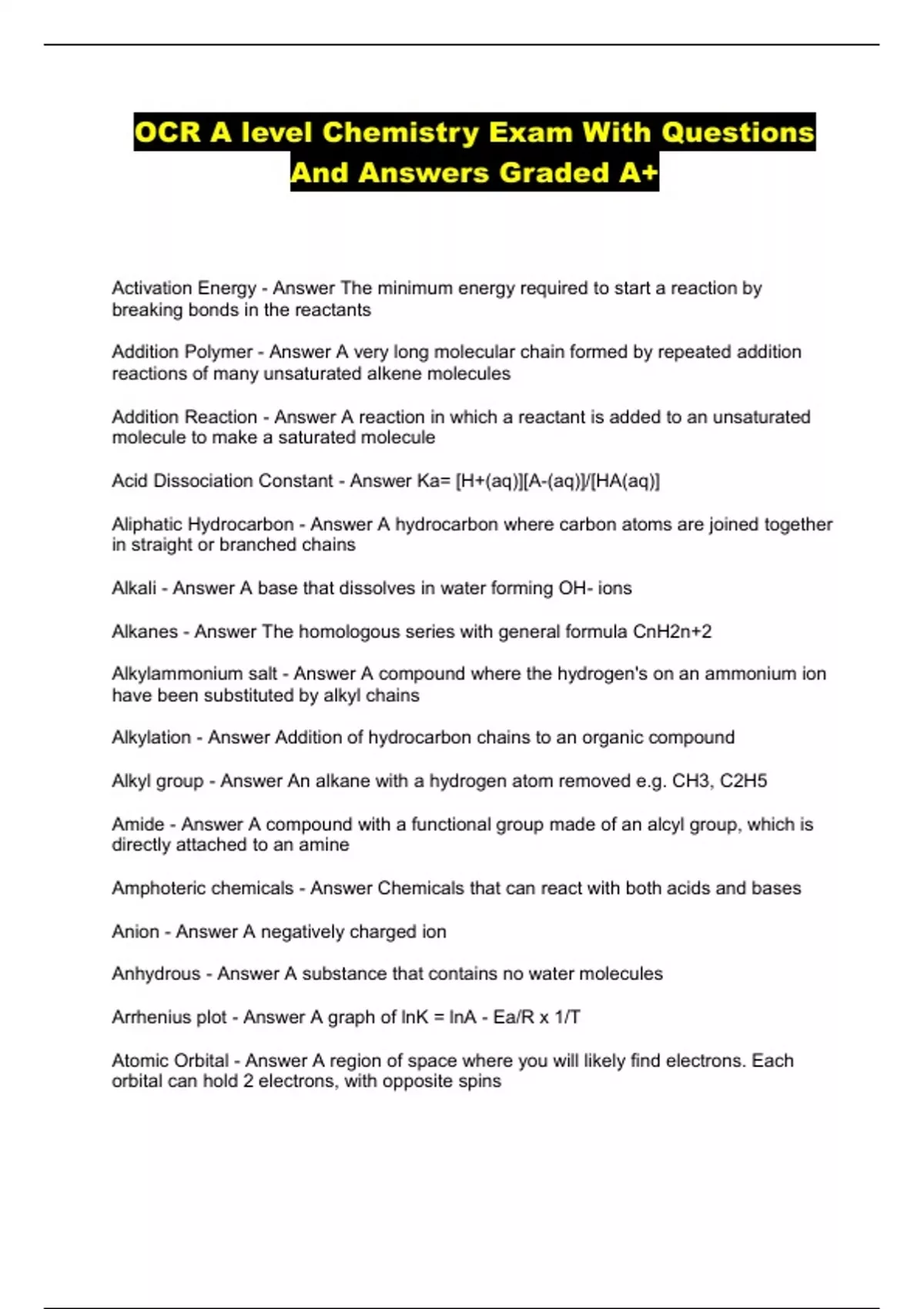 OCR A level Chemistry Exam With Questions And Answers Graded A+

Activation Energy - Answer The minimum energy required to start a reaction by breaking bonds in the reactants

Addition Polymer - Answer A very long molecular chain formed by repeated addition reactions of many unsaturated alkene molecules

Addition Reaction - Answer A reaction in which a reactant is added to an unsaturated molecule to make a saturated molecule

Acid Dissociation Constant - Answer Ka= [H+(aq)][A-(aq)]/[HA(aq)]

Aliphatic Hydrocarbon - Answer A hydrocarbon where carbon atoms are joined together in straight or branched chains

Alkali - Answer A base that dissolves in water forming OH- ions

Alkanes - Answer The homologous series with general formula CnH2n+2

Alkylammonium salt - Answer A compound where the hydrogen's on an ammonium ion have been substituted by alkyl chains

Alkylation - Answer Addition of hydrocarbon chains to an organic compound

Alkyl group - Answer An alkane with a hydrogen atom removed e.g. CH3, C2H5

Amide - Answer A compound with a functional group made of an alcyl group, which is directly attached to an amine

Amphoteric chemicals - Answer Chemicals that can react with both acids and bases

Anion - Answer A negatively charged ion

Anhydrous - Answer A substance that contains no water molecules

Arrhenius plot - Answer A graph of lnK = lnA - Ea/R x 1/T

Atomic Orbital - Answer A region of space where you will likely find electrons. Each orbital can hold 2 electrons, with opposite spins